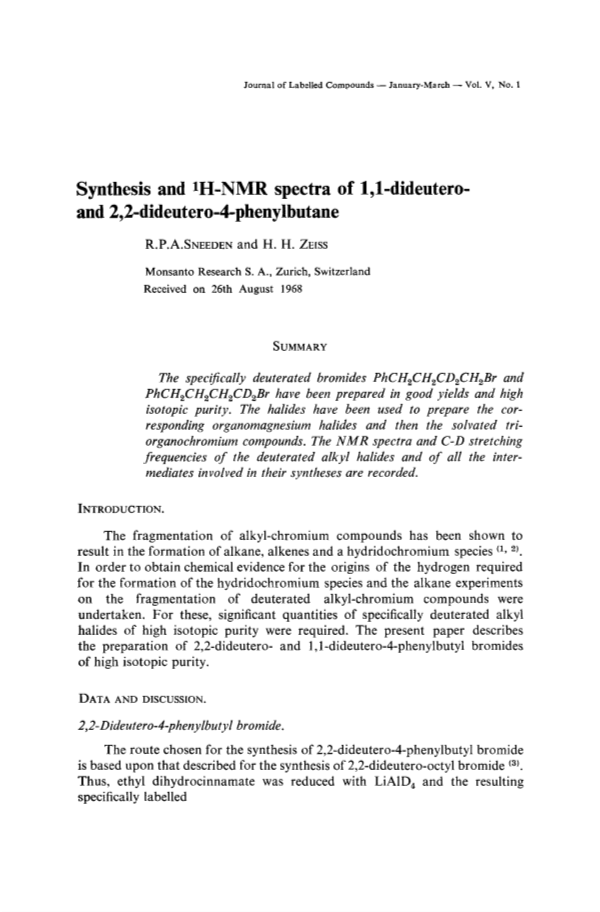 Journal of Labelled Compounds — January-March — Vol. V, No. 1

Synthesis and $^1$H-NMR spectra of 1,1-dideutero- and 2,2-dideutero-4-phenylbutane

R.P.A.SNEEDEN and H. H. ZEISS

Monsanto Research S. A., Zurich, Switzerland
Received on 26th August 1968

SUMMARY

The specifically deuterated bromides $PhCH_2CH_2CD_2CH_2Br$ and $PhCH_2CH_2CH_2CD_2Br$ have been prepared in good yields and high isotopic purity. The halides have been used to prepare the corresponding organomagnesium halides and then the solvated triorganochromium compounds. The NMR spectra and C-D stretching frequencies of the deuterated alkyl halides and of all the intermediates involved in their syntheses are recorded.

INTRODUCTION.

The fragmentation of alkyl-chromium compounds has been shown to result in the formation of alkane, alkenes and a hydridochromium species $^{(1, 2)}$. In order to obtain chemical evidence for the origins of the hydrogen required for the formation of the hydridochromium species and the alkane experiments on the fragmentation of deuterated alkyl-chromium compounds were undertaken. For these, significant quantities of specifically deuterated alkyl halides of high isotopic purity were required. The present paper describes the preparation of 2,2-dideutero- and 1,1-dideutero-4-phenylbutyl bromides of high isotopic purity.

DATA AND DISCUSSION.

2,2-Dideutero-4-phenylbutyl bromide.

The route chosen for the synthesis of 2,2-dideutero-4-phenylbutyl bromide is based upon that described for the synthesis of 2,2-dideutero-octyl bromide $^{(3)}$. Thus, ethyl dihydrocinnamate was reduced with $LiAlD_4$ and the resulting specifically labelled